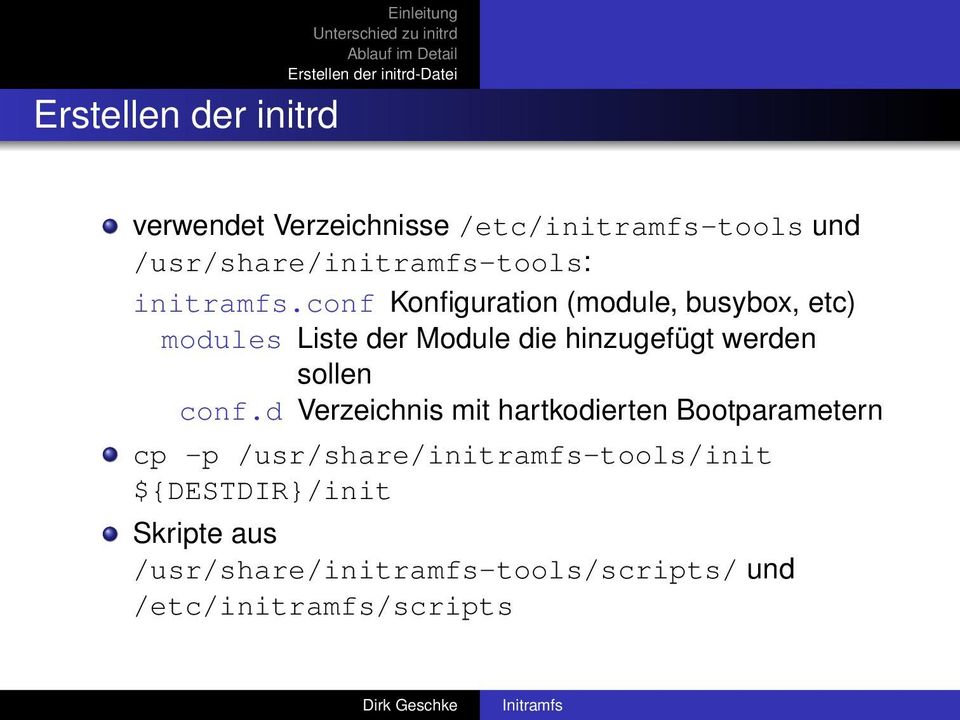 Einleitung
Unterschied zu initrd
Ablauf im Detail
Erstellen der initrd-Datei

Erstellen der initrd

verwendet Verzeichnisse /etc/initramfs-tools und /usr/share/initramfs-tools:

initramfs.conf Konfiguration (module, busybox, etc)
modules Liste der Module die hinzugefügt werden sollen
conf.d Verzeichnis mit hartkodierten Bootparametern

cp -p /usr/share/initramfs-tools/init ${DESTDIR}/init

Skripte aus /usr/share/initramfs-tools/scripts/ und /etc/initramfs/scripts

Dirk Geschke Initramfs